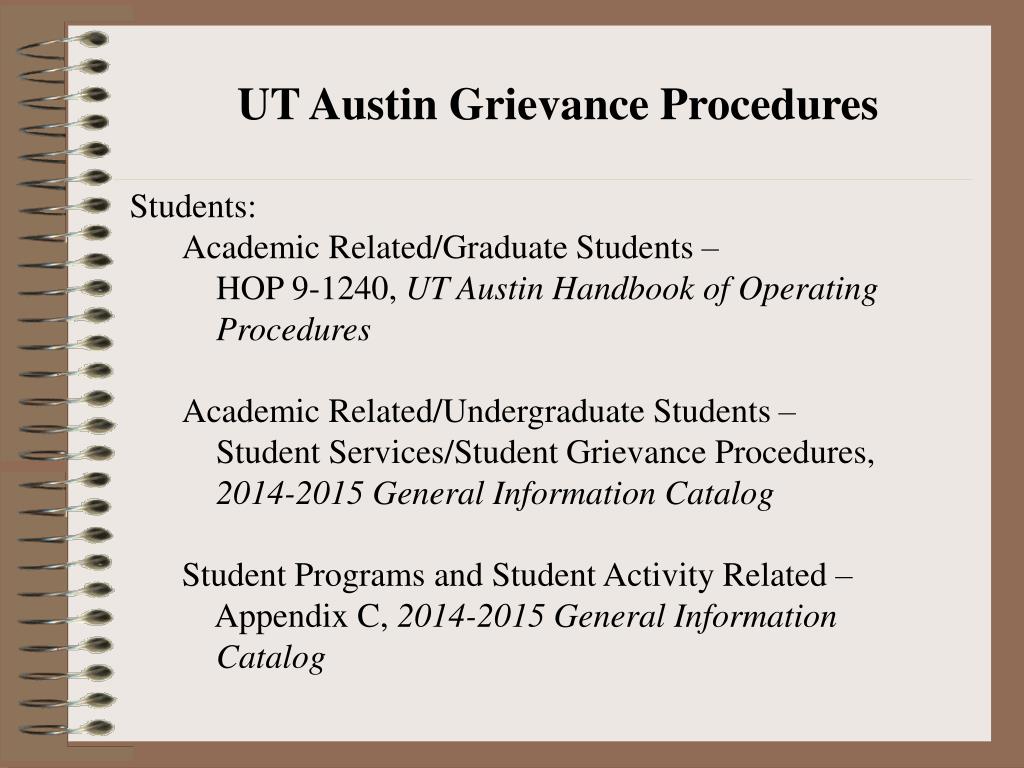 UT Austin Grievance Procedures

Students:

Academic Related/Graduate Students –
HOP 9-1240, UT Austin Handbook of Operating Procedures

Academic Related/Undergraduate Students –
Student Services/Student Grievance Procedures, 2014-2015 General Information Catalog

Student Programs and Student Activity Related –
Appendix C, 2014-2015 General Information Catalog